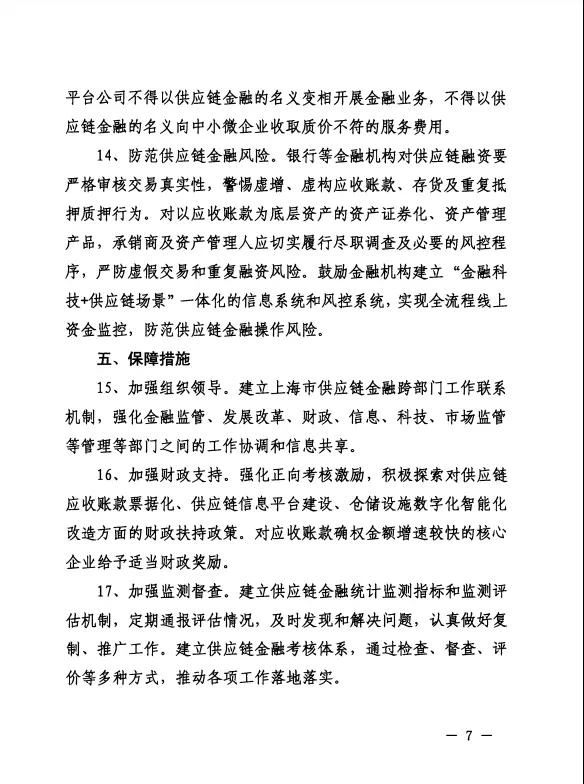 平台公司不得以供应链金融的名义变相开展金融业务，不得以供应链金融的名义向中小微企业收取质价不符的服务费用。

14、防范供应链金融风险。银行等金融机构对供应链融资要严格审核交易真实性，警惕虚增、虚构应收账款、存货及重复抵押质押行为。对以应收账款为底层资产的资产证券化、资产管理产品，承销商及资产管理人应切实履行尽职调查及必要的风控程序，严防虚假交易和重复融资风险。鼓励金融机构建立“金融科技+供应链场景”一体化的信息系统和风控系统，实现全流程线上资金监控，防范供应链金融操作风险。

五、保障措施

15、加强组织领导。建立上海市供应链金融跨部门工作联系机制，强化金融监管、发展改革、财政、信息、科技、市场监管等管理等部门之间的工作协调和信息共享。

16、加强财政支持。强化正向考核激励，积极探索对供应链应收账款票据化、供应链信息平台建设、仓储设施数字化智能化改造方面的财政扶持政策。对应收账款确权金额增速较快的核心企业给予适当财政奖励。

17、加强监测督查。建立供应链金融统计监测指标和监测评估机制，定期通报评估情况，及时发现和解决问题，认真做好复制、推广工作。建立供应链金融考核体系，通过检查、督查、评价等多种方式，推动各项工作落地落实。

— 7 —